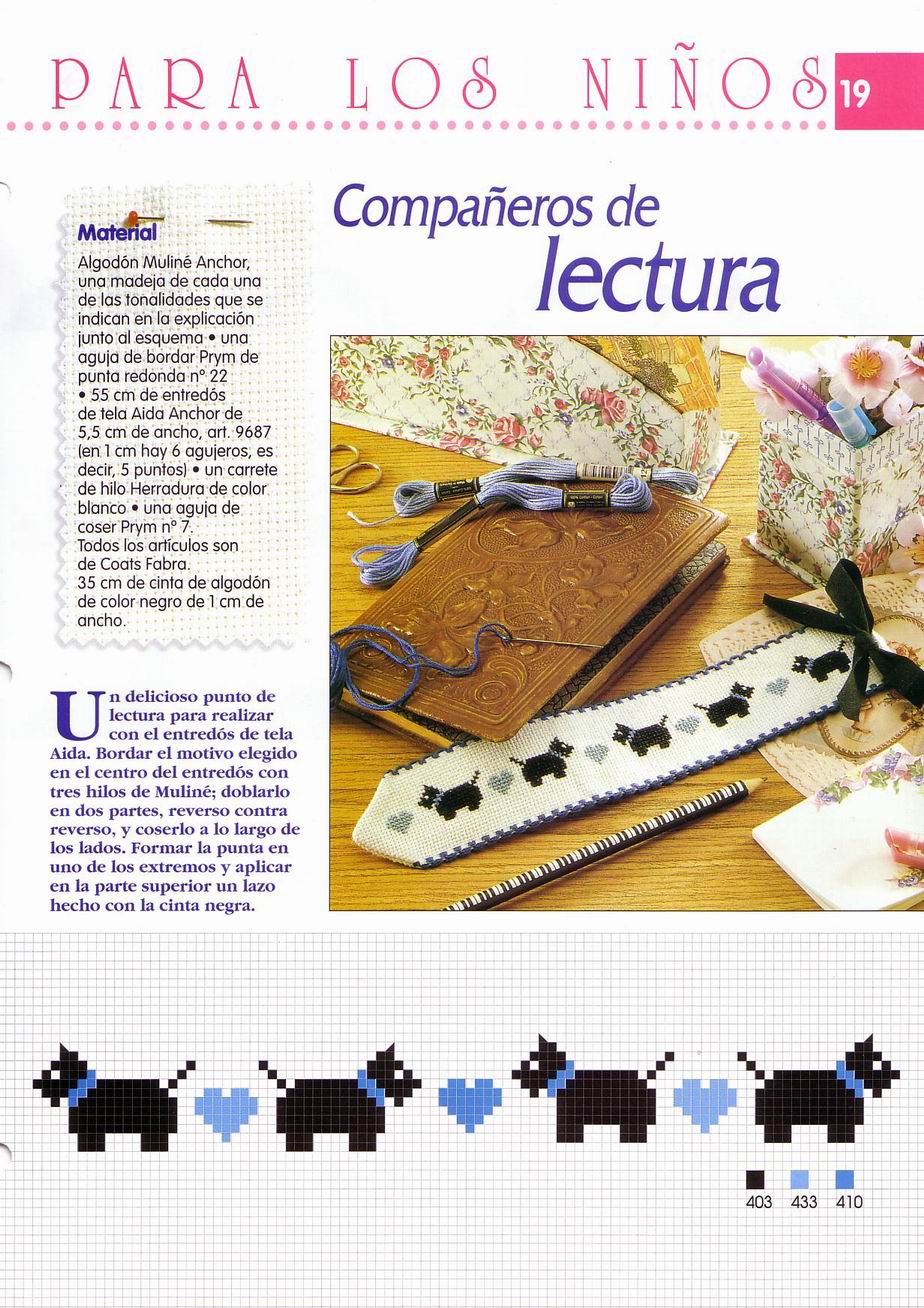 PARA LOS NIÑOS 19

Compañeros de lectura

Material
Algodón Muliné Anchor, una madeja de cada una de las tonalidades que se indican en la explicación junto al esquema • una aguja de bordar Prym de punta redonda nº 22 • 55 cm de entredós de tela Aida Anchor de 5,5 cm de ancho, art. 9687 (en 1 cm hay 6 agujeros, es decir, 5 puntos) • un carrete de hilo Herradura de color blanco • una aguja de coser Prym nº 7. Todos los artículos son de Coats Fabra. 35 cm de cinta de algodón de color negro de 1 cm de ancho.

Un delicioso punto de lectura para realizar con el entredós de tela Aida. Bordar el motivo elegido en el centro del entredós con tres hilos de Muliné; doblarlo en dos partes, reverso contra reverso, y coserlo a lo largo de los lados. Formar la punta en uno de los extremos y aplicar en la parte superior un lazo hecho con la cinta negra.

403 433 410